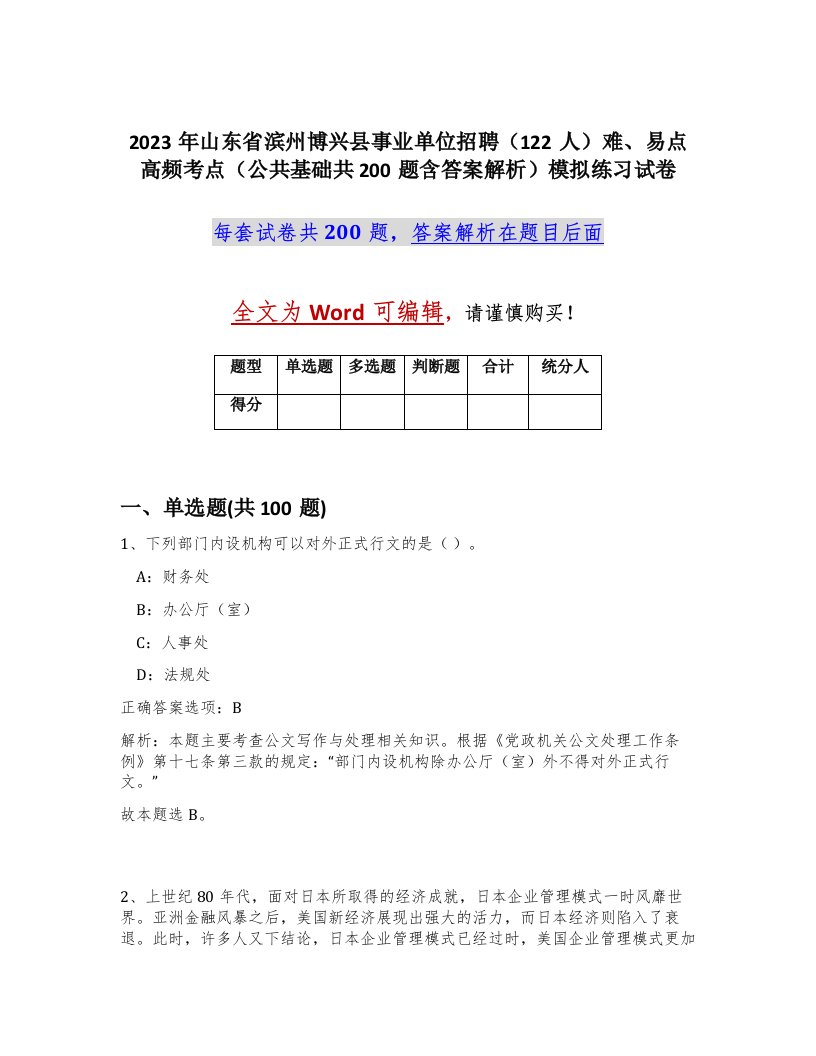 2023 年山东省滨州博兴县事业单位招聘（122 人）难、易点高频考点（公共基础共 200 题含答案解析）模拟练习试卷

每套试卷共 200 题，答案解析在题目后面

全文为 Word 可编辑，请谨慎购买！

| 题型 | 单选题 | 多选题 | 判断题 | 合计 | 统分人 |
|---|---|---|---|---|---|
| 得分 | | | | | |

一、单选题(共 100 题)

1、下列部门内设机构可以对外正式行文的是（）。

A：财务处

B：办公厅（室）

C：人事处

D：法规处

正确答案选项：B

解析：本题主要考查公文写作与处理相关知识。根据《党政机关公文处理工作条例》第十七条第三款的规定：“部门内设机构除办公厅（室）外不得对外正式行文。”

故本题选 B。

2、上世纪 80 年代，面对日本所取得的经济成就，日本企业管理模式一时风靡世界。亚洲金融风暴之后，美国新经济展现出强大的活力，而日本经济则陷入了衰退。此时，许多人又下结论，日本企业管理模式已经过时，美国企业管理模式更加